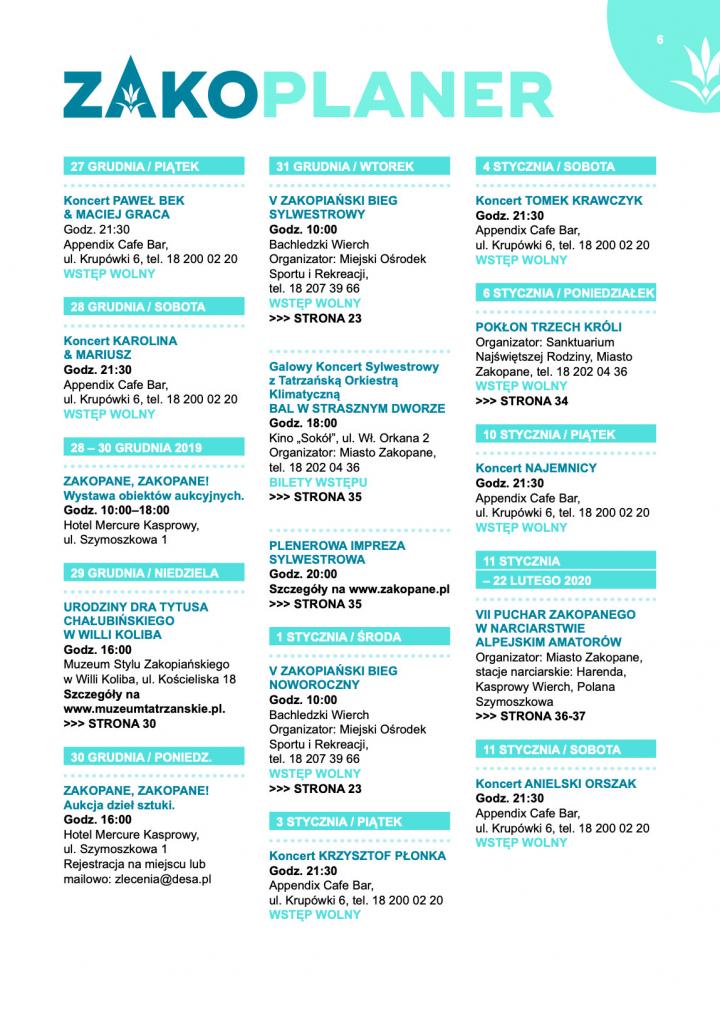 6

ZAKOPLANER

27 GRUDNIA / PIĄTEK

Koncert PAWEŁ BEK & MACIEJ GRACA
Godz. 21:30
Appendix Cafe Bar, ul. Krupówki 6, tel. 18 200 02 20
WSTĘP WOLNY

28 GRUDNIA / SOBOTA

Koncert KAROLINA & MARIUSZ
Godz. 21:30
Appendix Cafe Bar, ul. Krupówki 6, tel. 18 200 02 20
WSTĘP WOLNY

28 – 30 GRUDNIA 2019

ZAKOPANE, ZAKOPANE! Wystawa obiektów aukcyjnych.
Godz. 10:00–18:00
Hotel Mercure Kasprowy, ul. Szymoszkowa 1

29 GRUDNIA / NIEDZIELA

URODZINY DRA TYTUSA CHAŁUBIŃSKIEGO W WILLI KOLIBA
Godz. 16:00
Muzeum Stylu Zakopiańskiego w Willi Koliba, ul. Kościeliska 18
Szczegóły na www.muzeumtatrzanskie.pl.
>>> STRONA 30

30 GRUDNIA / PONIEDZ.

ZAKOPANE, ZAKOPANE! Aukcja dzieł sztuki.
Godz. 16:00
Hotel Mercure Kasprowy, ul. Szymoszkowa 1
Rejestracja na miejscu lub mailowo: zlecenia@desa.pl

31 GRUDNIA / WTOREK

V ZAKOPIAŃSKI BIEG SYLWESTROWY
Godz. 10:00
Bachledzki Wierch
Organizator: Miejski Ośrodek Sportu i Rekreacji, tel. 18 207 39 66
WSTĘP WOLNY
>>> STRONA 23

Galowy Koncert Sylwestrowy z Tatrzańską Orkiestrą Klimatyczną
BAL W STRASZNYM DWORZE
Godz. 18:00
Kino „Sokół", ul. Wł. Orkana 2
Organizator: Miasto Zakopane, tel. 18 202 04 36
BILETY WSTĘPU
>>> STRONA 35

PLENEROWA IMPREZA SYLWESTROWA
Godz. 20:00
Szczegóły na www.zakopane.pl
>>> STRONA 35

1 STYCZNIA / ŚRODA

V ZAKOPIAŃSKI BIEG NOWOROCZNY
Godz. 10:00
Bachledzki Wierch
Organizator: Miejski Ośrodek Sportu i Rekreacji, tel. 18 207 39 66
WSTĘP WOLNY
>>> STRONA 23

3 STYCZNIA / PIĄTEK

Koncert KRZYSZTOF PŁONKA
Godz. 21:30
Appendix Cafe Bar, ul. Krupówki 6, tel. 18 200 02 20
WSTĘP WOLNY

4 STYCZNIA / SOBOTA

Koncert TOMEK KRAWCZYK
Godz. 21:30
Appendix Cafe Bar, ul. Krupówki 6, tel. 18 200 02 20
WSTĘP WOLNY

6 STYCZNIA / PONIEDZIAŁEK

POKŁON TRZECH KRÓLI
Organizator: Sanktuarium Najświętszej Rodziny, Miasto Zakopane, tel. 18 202 04 36
WSTĘP WOLNY
>>> STRONA 34

10 STYCZNIA / PIĄTEK

Koncert NAJEMNICY
Godz. 21:30
Appendix Cafe Bar, ul. Krupówki 6, tel. 18 200 02 20
WSTĘP WOLNY

11 STYCZNIA – 22 LUTEGO 2020

VII PUCHAR ZAKOPANEGO W NARCIARSTWIE ALPEJSKIM AMATORÓW
Organizator: Miasto Zakopane, stacje narciarskie: Harenda, Kasprowy Wierch, Polana Szymoszkowa
>>> STRONA 36-37

11 STYCZNIA / SOBOTA

Koncert ANIELSKI ORSZAK
Godz. 21:30
Appendix Cafe Bar, ul. Krupówki 6, tel. 18 200 02 20
WSTĘP WOLNY